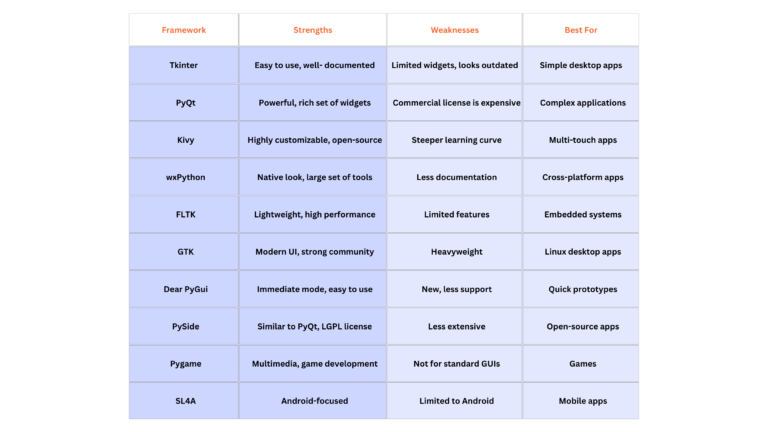 | Framework | Strengths | Weaknesses | Best For |
|---|---|---|---|
| Tkinter | Easy to use, well- documented | Limited widgets, looks outdated | Simple desktop apps |
| PyQt | Powerful, rich set of widgets | Commercial license is expensive | Complex applications |
| Kivy | Highly customizable, open-source | Steeper learning curve | Multi-touch apps |
| wxPython | Native look, large set of tools | Less documentation | Cross-platform apps |
| FLTK | Lightweight, high performance | Limited features | Embedded systems |
| GTK | Modern UI, strong community | Heavyweight | Linux desktop apps |
| Dear PyGui | Immediate mode, easy to use | New, less support | Quick prototypes |
| PySide | Similar to PyQt, LGPL license | Less extensive | Open-source apps |
| Pygame | Multimedia, game development | Not for standard GUIs | Games |
| SL4A | Android-focused | Limited to Android | Mobile apps |